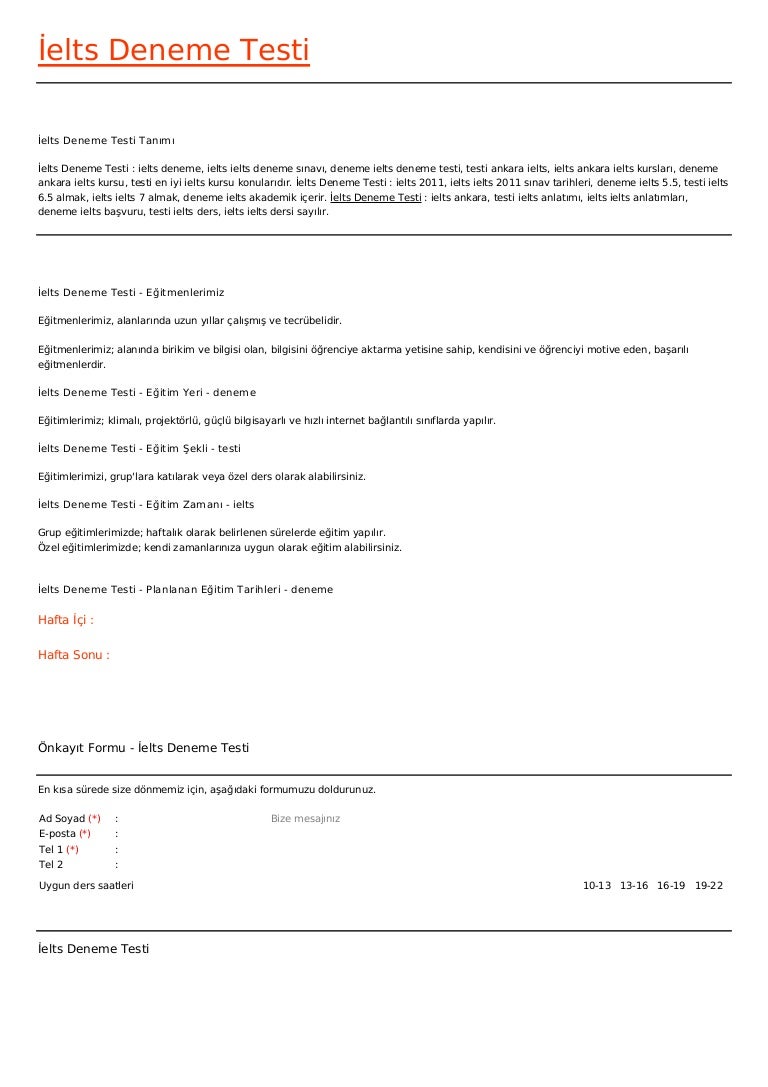 İelts Deneme Testi

İelts Deneme Testi Tanımı

İelts Deneme Testi : ielts deneme, ielts ielts deneme sınavı, deneme ielts deneme testi, testi ankara ielts, ielts ankara ielts kursları, deneme ankara ielts kursu, testi en iyi ielts kursu konularıdır. İelts Deneme Testi : ielts 2011, ielts ielts 2011 sınav tarihleri, deneme ielts 5.5, testi ielts 6.5 almak, ielts ielts 7 almak, deneme ielts akademik içerir. İelts Deneme Testi : ielts ankara, testi ielts anlatımı, ielts ielts anlatımları, deneme ielts başvuru, testi ielts ders, ielts ielts dersi sayılır.

İelts Deneme Testi - Eğitmenlerimiz

Eğitmenlerimiz, alanlarında uzun yıllar çalışmış ve tecrübelidir.

Eğitmenlerimiz; alanında birikim ve bilgisi olan, bilgisini öğrenciye aktarma yetisine sahip, kendisini ve öğrenciyi motive eden, başarılı eğitmenlerdir.

İelts Deneme Testi - Eğitim Yeri - deneme

Eğitimlerimiz; klimalı, projektörlü, güçlü bilgisayarlı ve hızlı internet bağlantılı sınıflarda yapılır.

İelts Deneme Testi - Eğitim Şekli - testi

Eğitimlerimizi, grup'lara katılarak veya özel ders olarak alabilirsiniz.

İelts Deneme Testi - Eğitim Zamanı - ielts

Grup eğitimlerimizde; haftalık olarak belirlenen sürelerde eğitim yapılır.
Özel eğitimlerimizde; kendi zamanlarınıza uygun olarak eğitim alabilirsiniz.

İelts Deneme Testi - Planlanan Eğitim Tarihleri - deneme

Hafta İçi :

Hafta Sonu :

Önkayıt Formu - İelts Deneme Testi

En kısa sürede size dönmemiz için, aşağıdaki formumuzu doldurunuz.

Ad Soyad (*) :
E-posta (*) :
Tel 1 (*) :
Tel 2 :

Bize mesajınız

Uygun ders saatleri 10-13 13-16 16-19 19-22

İelts Deneme Testi